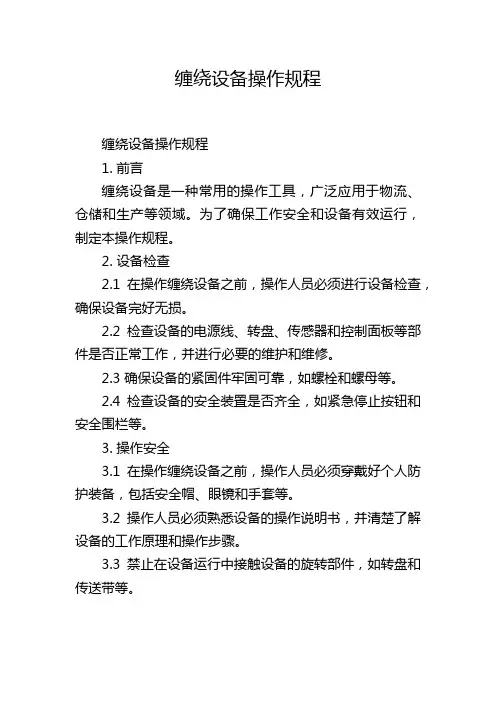 缠绕设备操作规程

缠绕设备操作规程

1. 前言

缠绕设备是一种常用的操作工具，广泛应用于物流、仓储和生产等领域。为了确保工作安全和设备有效运行，制定本操作规程。

2. 设备检查

2.1 在操作缠绕设备之前，操作人员必须进行设备检查，确保设备完好无损。

2.2 检查设备的电源线、转盘、传感器和控制面板等部件是否正常工作，并进行必要的维护和维修。

2.3 确保设备的紧固件牢固可靠，如螺栓和螺母等。

2.4 检查设备的安全装置是否齐全，如紧急停止按钮和安全围栏等。

3. 操作安全

3.1 在操作缠绕设备之前，操作人员必须穿戴好个人防护装备，包括安全帽、眼镜和手套等。

3.2 操作人员必须熟悉设备的操作说明书，并清楚了解设备的工作原理和操作步骤。

3.3 禁止在设备运行中接触设备的旋转部件，如转盘和传送带等。